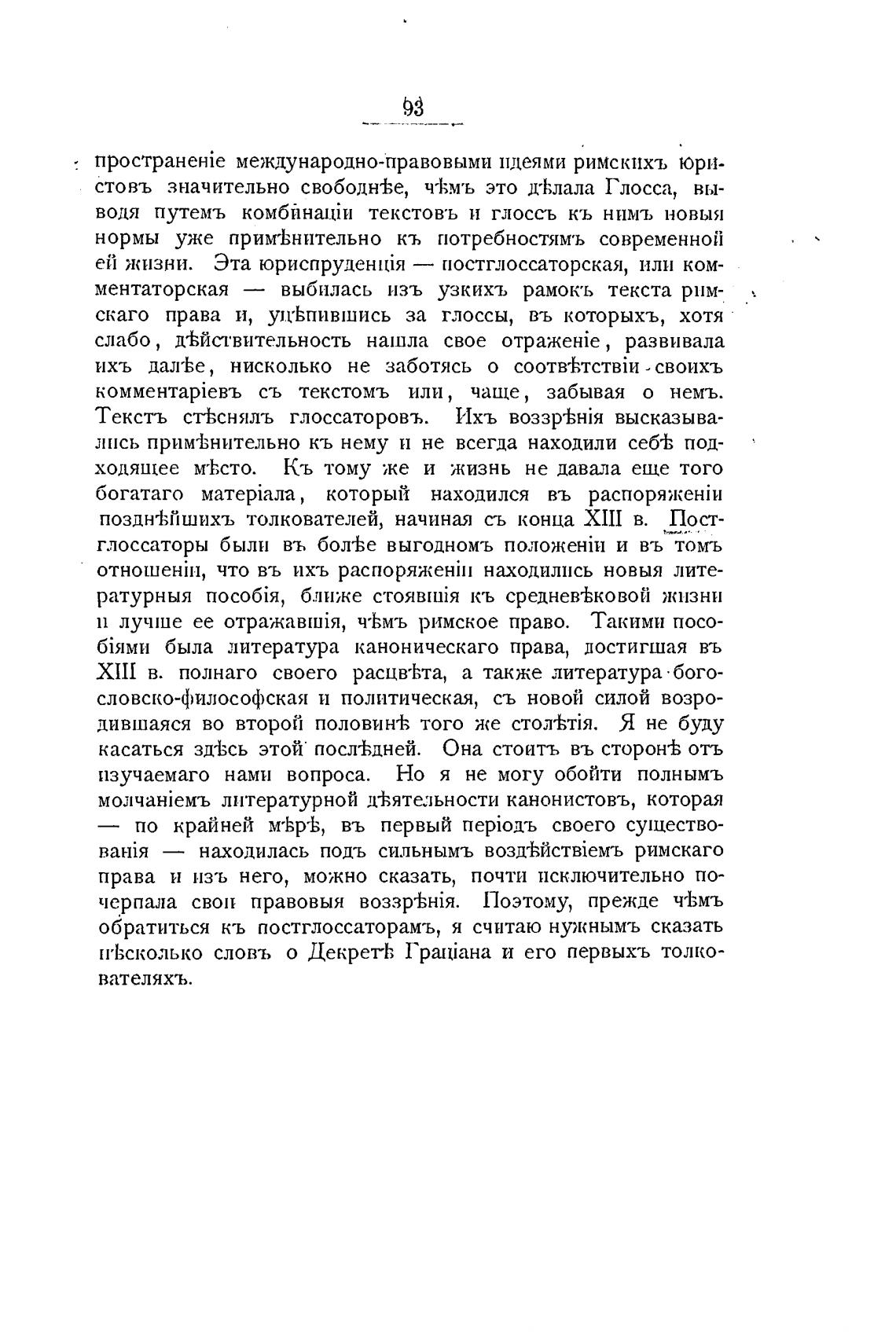 93

пространеніе международно-правовыми идеями римскихъ юристовъ значительно свободнѣе, чѣмъ это дѣлала Глосса, выводя путемъ комбинаціи текстовъ и глоссъ къ нимъ новыя нормы уже примѣнительно къ потребностямъ современной ей жизни. Эта юриспруденція — постглоссаторская, или комментаторская — выбилась изъ узкихъ рамокъ текста римскаго права и, уцѣпившись за глоссы, въ которыхъ, хотя слабо, дѣйствительность нашла свое отраженіе, развивала ихъ далѣе, нисколько не заботясь о соотвѣтствіи своихъ комментаріевъ съ текстомъ или, чаще, забывая о немъ. Текстъ стѣснялъ глоссаторовъ. Ихъ воззрѣнія высказывались примѣнительно къ нему и не всегда находили себѣ подходящее мѣсто. Къ тому же и жизнь не давала еще того богатаго матеріала, который находился въ распоряженіи позднѣйшихъ толкователей, начиная съ конца XIII в. Постглоссаторы были въ болѣе выгодномъ положеніи и въ томъ отношеніи, что въ ихъ распоряженіи находились новыя литературныя пособія, ближе стоявшія къ средневѣковой жизни и лучше ее отражавшія, чѣмъ римское право. Такими пособіями была литература каноническаго права, достигшая въ XIII в. полнаго своего расцвѣта, а также литература богословско-философская и политическая, съ новой силой возродившаяся во второй половинѣ того же столѣтія. Я не буду касаться здѣсь этой послѣдней. Она стоитъ въ сторонѣ отъ изучаемаго нами вопроса. Но я не могу обойти полнымъ молчаніемъ литературной дѣятельности канонистовъ, которая — по крайней мѣрѣ, въ первый періодъ своего существованія — находилась подъ сильнымъ воздѣйствіемъ римскаго права и изъ него, можно сказать, почти исключительно почерпала свои правовыя воззрѣнія. Поэтому, прежде чѣмъ обратиться къ постглоссаторамъ, я считаю нужнымъ сказать нѣсколько словъ о Декретѣ Граціана и его первыхъ толкователяхъ.